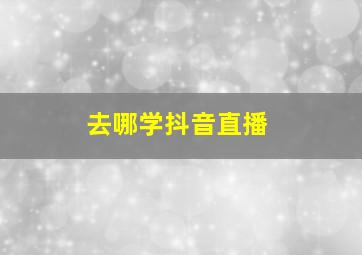 去哪学抖音直播